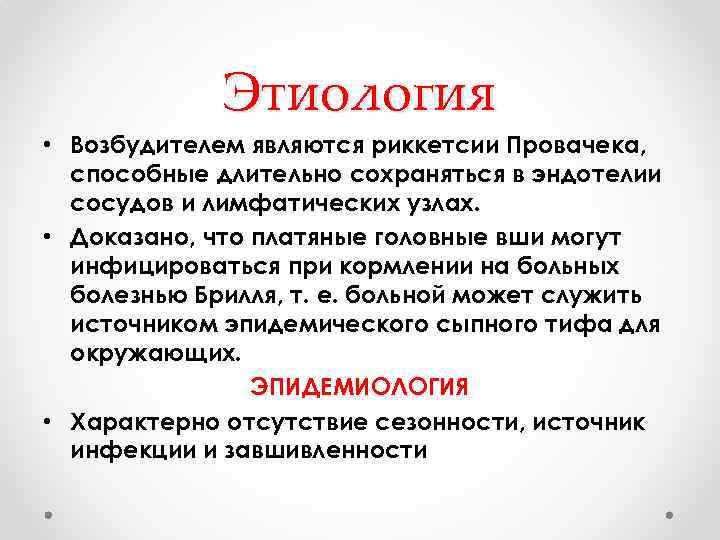 Этиология

• Возбудителем являются риккетсии Провачека, способные длительно сохраняться в эндотелии сосудов и лимфатических узлах.

• Доказано, что платяные головные вши могут инфицироваться при кормлении на больных болезнью Брилля, т. е. больной может служить источником эпидемического сыпного тифа для окружающих.

ЭПИДЕМИОЛОГИЯ

• Характерно отсутствие сезонности, источник инфекции и завшивленности